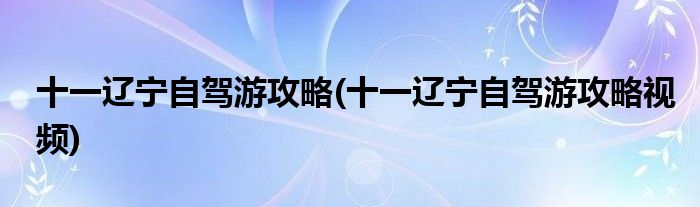 十一辽宁自驾游攻略(十一辽宁自驾游攻略视频)